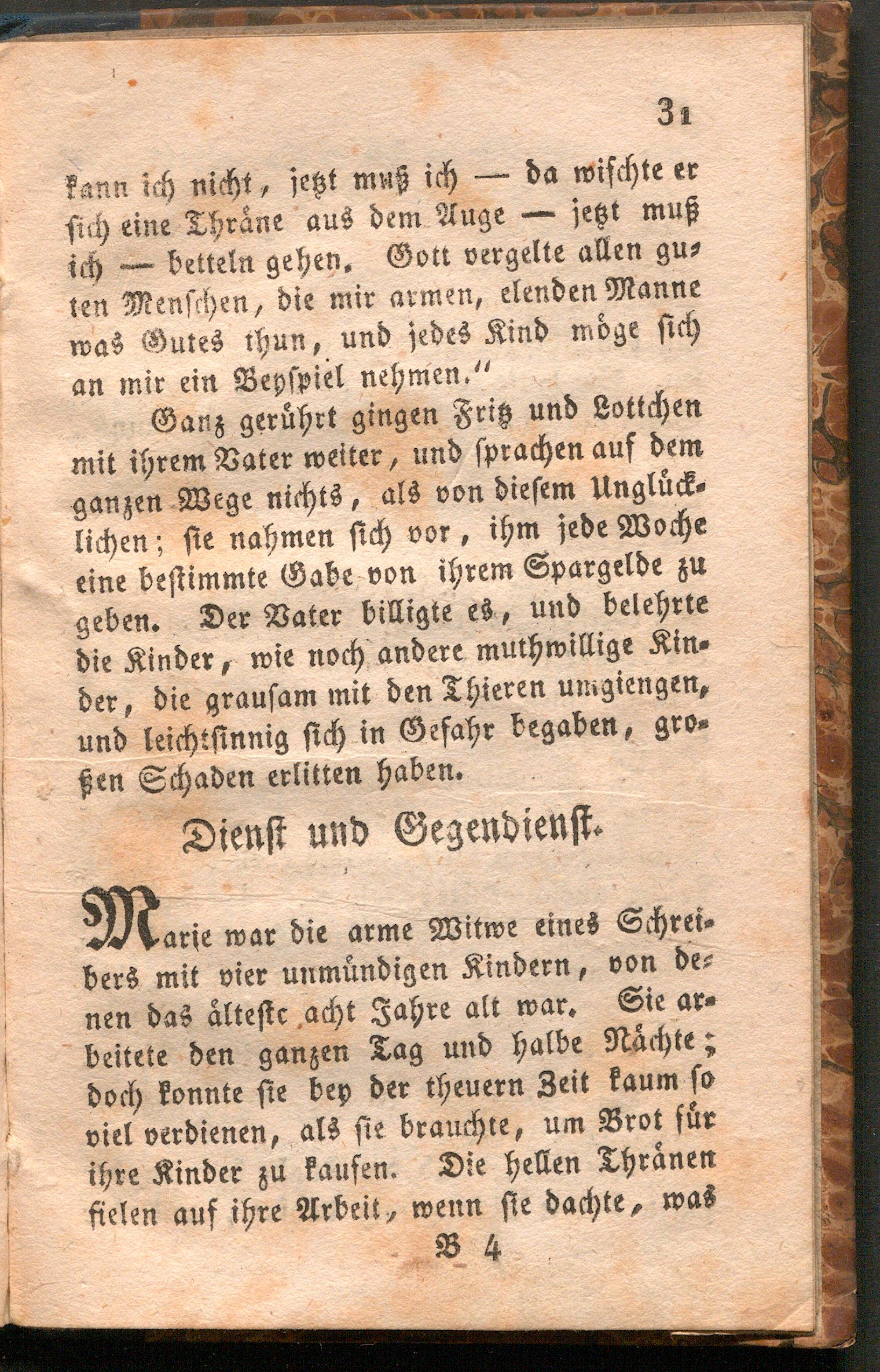 31

kann ich nicht, jetzt muß ich — da wischte er sich eine Thräne aus dem Auge — jetzt muß ich — betteln gehen. Gott vergelte allen guten Menschen, die mir armen, elenden Manne was Gutes thun, und jedes Kind möge sich an mir ein Beyspiel nehmen."

Ganz gerührt gingen Fritz und Lottchen mit ihrem Vater weiter, und sprachen auf dem ganzen Wege nichts, als von diesem Unglücklichen; sie nahmen sich vor, ihm jede Woche eine bestimmte Gabe von ihrem Spargelde zu geben. Der Vater billigte es, und belehrte die Kinder, wie noch andere muthwillige Kinder, die grausam mit den Thieren umgiengen, und leichtsinnig sich in Gefahr begaben, großen Schaden erlitten haben.

Dienst und Gegendienst.

Marie war die arme Witwe eines Schreibers mit vier unmündigen Kindern, von denen das älteste acht Jahre alt war. Sie arbeitete den ganzen Tag und halbe Nächte; doch konnte sie bey der theuern Zeit kaum so viel verdienen, als sie brauchte, um Brot für ihre Kinder zu kaufen. Die hellen Thränen fielen auf ihre Arbeit, wenn sie dachte, was

B 4